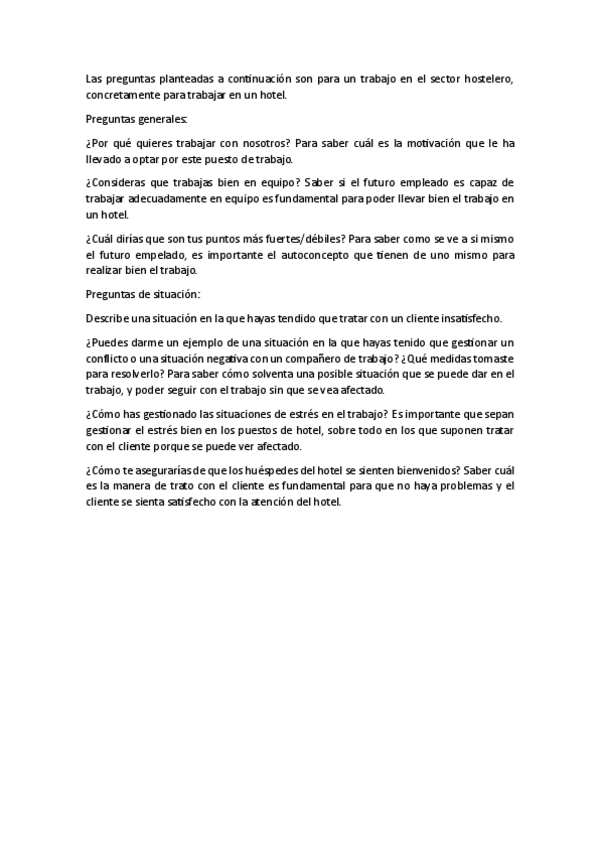 Las preguntas planteadas a continuación son para un trabajo en el sector hostelero, concretamente para trabajar en un hotel.

Preguntas generales:

¿Por qué quieres trabajar con nosotros? Para saber cuál es la motivación que le ha llevado a optar por este puesto de trabajo.

¿Consideras que trabajas bien en equipo? Saber si el futuro empleado es capaz de trabajar adecuadamente en equipo es fundamental para poder llevar bien el trabajo en un hotel.

¿Cuál dirías que son tus puntos más fuertes/débiles? Para saber como se ve a si mismo el futuro empelado, es importante el autoconcepto que tienen de uno mismo para realizar bien el trabajo.

Preguntas de situación:

Describe una situación en la que hayas tendido que tratar con un cliente insatisfecho.

¿Puedes darme un ejemplo de una situación en la que hayas tenido que gestionar un conflicto o una situación negativa con un compañero de trabajo? ¿Qué medidas tomaste para resolverlo? Para saber cómo solventa una posible situación que se puede dar en el trabajo, y poder seguir con el trabajo sin que se vea afectado.

¿Cómo has gestionado las situaciones de estrés en el trabajo? Es importante que sepan gestionar el estrés bien en los puestos de hotel, sobre todo en los que suponen tratar con el cliente porque se puede ver afectado.

¿Cómo te asegurarías de que los huéspedes del hotel se sienten bienvenidos? Saber cuál es la manera de trato con el cliente es fundamental para que no haya problemas y el cliente se sienta satisfecho con la atención del hotel.